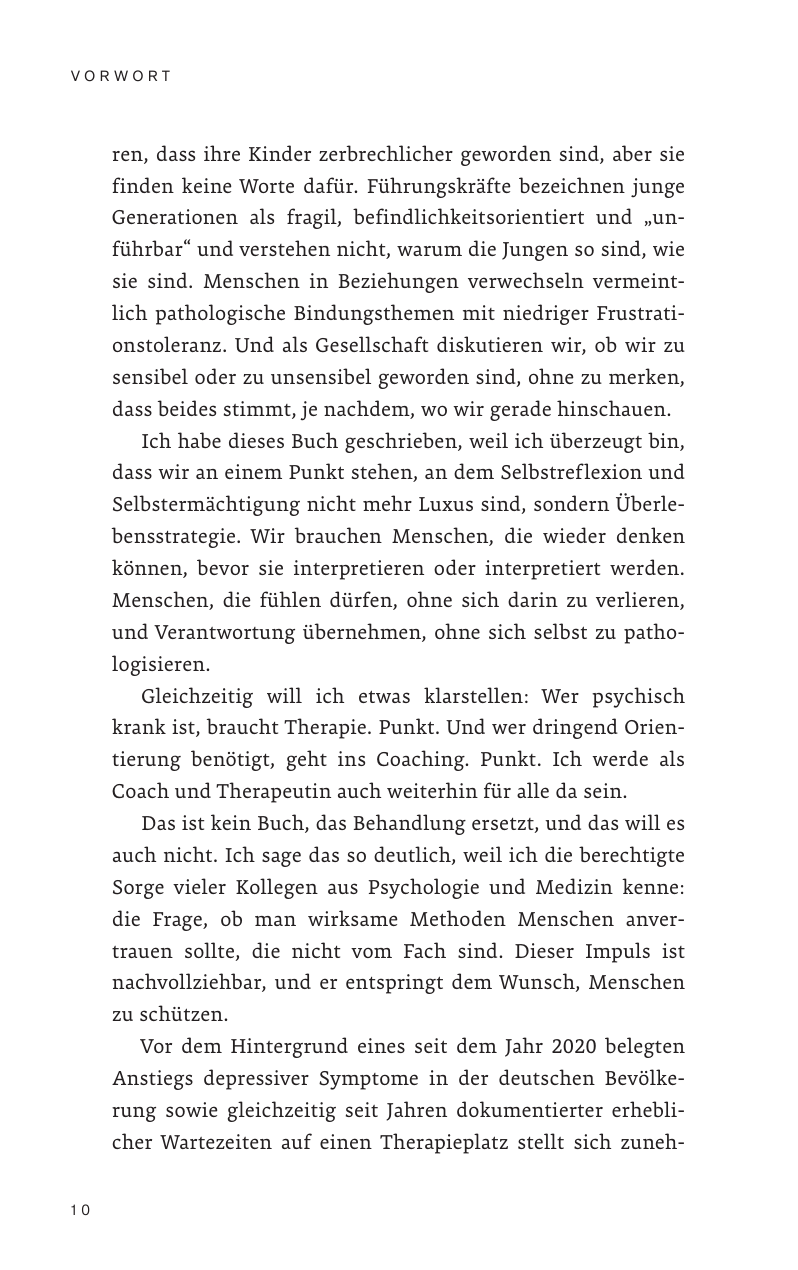 VORWORT

ren, dass ihre Kinder zerbrechlicher geworden sind, aber sie finden keine Worte dafür. Führungskräfte bezeichnen junge Generationen als fragil, befindlichkeitsorientiert und „unführbar“ und verstehen nicht, warum die Jungen so sind, wie sie sind. Menschen in Beziehungen verwechseln vermeintlich pathologische Bindungsthemen mit niedriger Frustrationstoleranz. Und als Gesellschaft diskutieren wir, ob wir zu sensibel oder zu unsensibel geworden sind, ohne zu merken, dass beides stimmt, je nachdem, wo wir gerade hinschauen.

Ich habe dieses Buch geschrieben, weil ich überzeugt bin, dass wir an einem Punkt stehen, an dem Selbstreflexion und Selbstermächtigung nicht mehr Luxus sind, sondern Überlebensstrategie. Wir brauchen Menschen, die wieder denken können, bevor sie interpretieren oder interpretiert werden. Menschen, die fühlen dürfen, ohne sich darin zu verlieren, und Verantwortung übernehmen, ohne sich selbst zu pathologisieren.

Gleichzeitig will ich etwas klarstellen: Wer psychisch krank ist, braucht Therapie. Punkt. Und wer dringend Orientierung benötigt, geht ins Coaching. Punkt. Ich werde als Coach und Therapeutin auch weiterhin für alle da sein.

Das ist kein Buch, das Behandlung ersetzt, und das will es auch nicht. Ich sage das so deutlich, weil ich die berechtigte Sorge vieler Kollegen aus Psychologie und Medizin kenne: die Frage, ob man wirksame Methoden Menschen anvertrauen sollte, die nicht vom Fach sind. Dieser Impuls ist nachvollziehbar, und er entspringt dem Wunsch, Menschen zu schützen.

Vor dem Hintergrund eines seit dem Jahr 2020 belegten Anstiegs depressiver Symptome in der deutschen Bevölkerung sowie gleichzeitig seit Jahren dokumentierter erheblicher Wartezeiten auf einen Therapieplatz stellt sich zuneh-

10